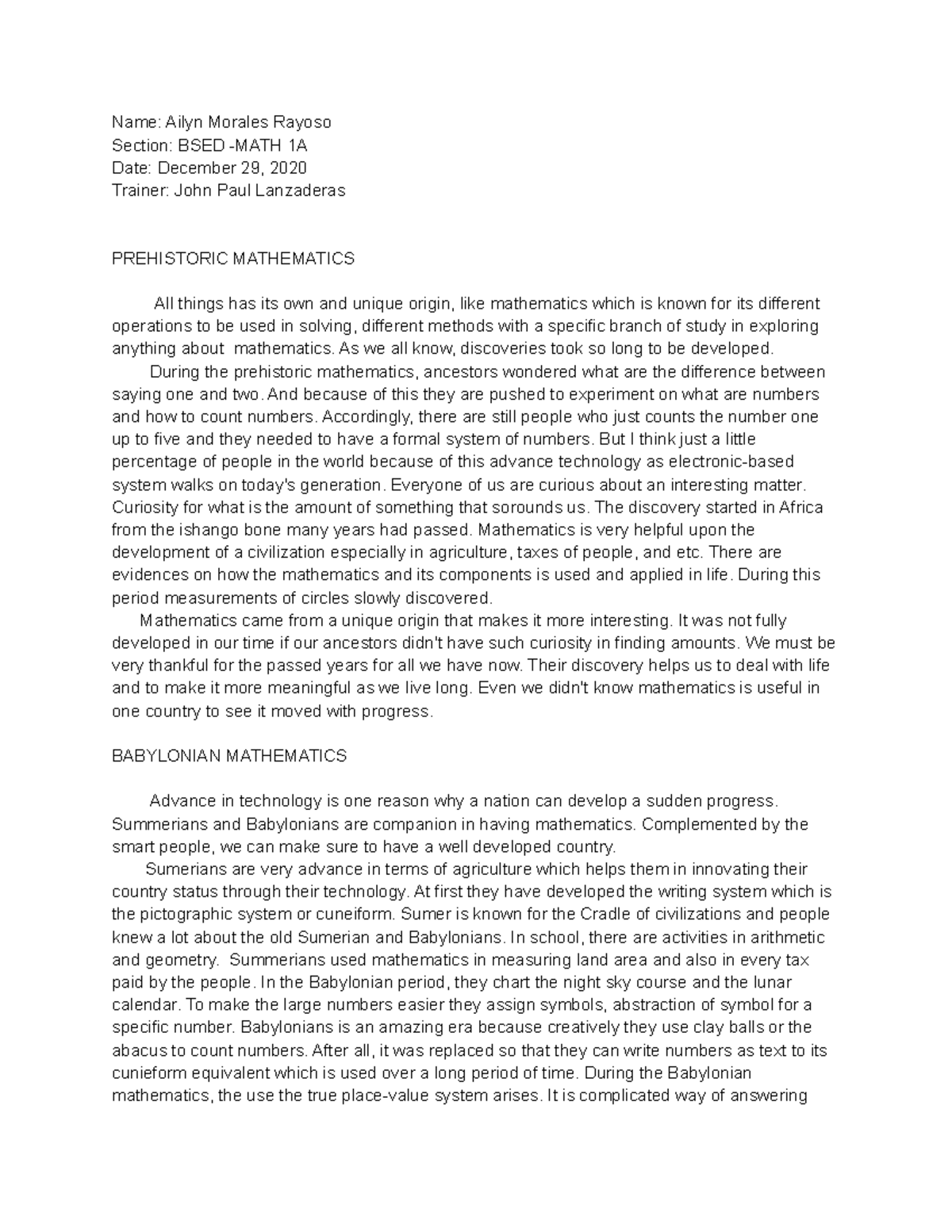 Name: Ailyn Morales Rayoso
Section: BSED -MATH 1A
Date: December 29, 2020
Trainer: John Paul Lanzaderas

PREHISTORIC MATHEMATICS

All things has its own and unique origin, like mathematics which is known for its different operations to be used in solving, different methods with a specific branch of study in exploring anything about mathematics. As we all know, discoveries took so long to be developed.
During the prehistoric mathematics, ancestors wondered what are the difference between saying one and two. And because of this they are pushed to experiment on what are numbers and how to count numbers. Accordingly, there are still people who just counts the number one up to five and they needed to have a formal system of numbers. But I think just a little percentage of people in the world because of this advance technology as electronic-based system walks on today's generation. Everyone of us are curious about an interesting matter. Curiosity for what is the amount of something that sorounds us. The discovery started in Africa from the ishango bone many years had passed. Mathematics is very helpful upon the development of a civilization especially in agriculture, taxes of people, and etc. There are evidences on how the mathematics and its components is used and applied in life. During this period measurements of circles slowly discovered.
Mathematics came from a unique origin that makes it more interesting. It was not fully developed in our time if our ancestors didn't have such curiosity in finding amounts. We must be very thankful for the passed years for all we have now. Their discovery helps us to deal with life and to make it more meaningful as we live long. Even we didn't know mathematics is useful in one country to see it moved with progress.

BABYLONIAN MATHEMATICS

Advance in technology is one reason why a nation can develop a sudden progress. Summerians and Babylonians are companion in having mathematics. Complemented by the smart people, we can make sure to have a well developed country.
Sumerians are very advance in terms of agriculture which helps them in innovating their country status through their technology. At first they have developed the writing system which is the pictographic system or cuneiform. Sumer is known for the Cradle of civilizations and people knew a lot about the old Sumerian and Babylonians. In school, there are activities in arithmetic and geometry. Summerians used mathematics in measuring land area and also in every tax paid by the people. In the Babylonian period, they chart the night sky course and the lunar calendar. To make the large numbers easier they assign symbols, abstraction of symbol for a specific number. Babylonians is an amazing era because creatively they use clay balls or the abacus to count numbers. After all, it was replaced so that they can write numbers as text to its cunieform equivalent which is used over a long period of time. During the Babylonian mathematics, the use the true place-value system arises. It is complicated way of answering